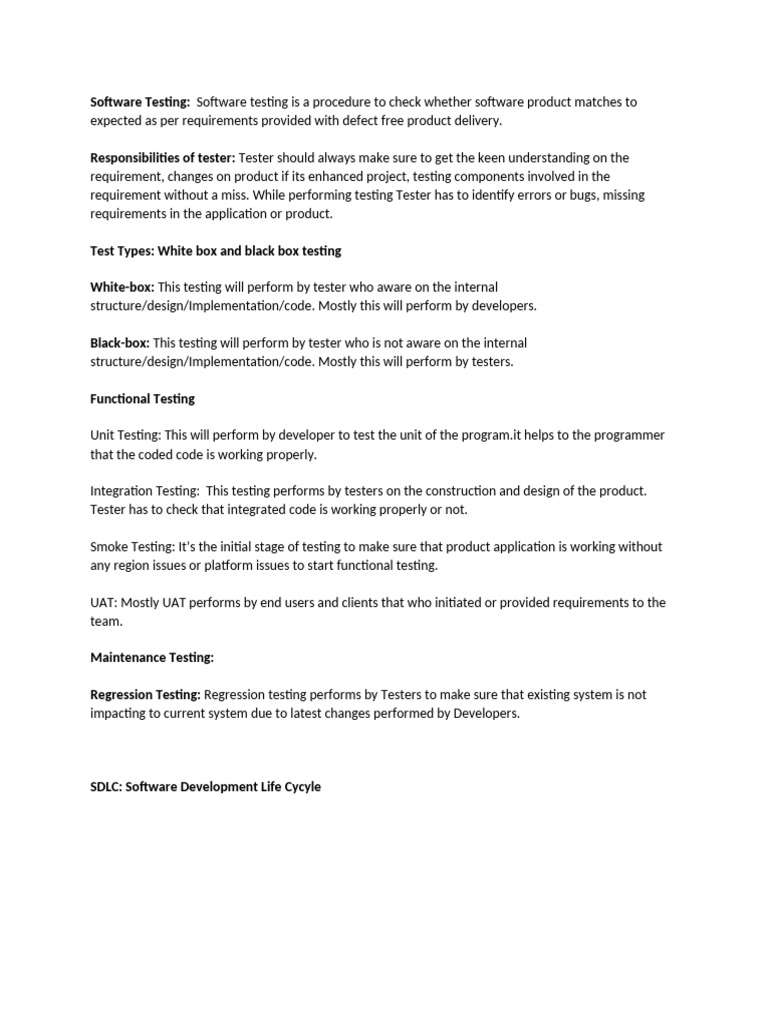 Software Testing: Software testing is a procedure to check whether software product matches to expected as per requirements provided with defect free product delivery.

Responsibilities of tester: Tester should always make sure to get the keen understanding on the requirement, changes on product if its enhanced project, testing components involved in the requirement without a miss. While performing testing Tester has to identify errors or bugs, missing requirements in the application or product.

Test Types: White box and black box testing

White-box: This testing will perform by tester who aware on the internal structure/design/Implementation/code. Mostly this will perform by developers.

Black-box: This testing will perform by tester who is not aware on the internal structure/design/Implementation/code. Mostly this will perform by testers.

Functional Testing

Unit Testing: This will perform by developer to test the unit of the program.it helps to the programmer that the coded code is working properly.

Integration Testing: This testing performs by testers on the construction and design of the product. Tester has to check that integrated code is working properly or not.

Smoke Testing: It's the initial stage of testing to make sure that product application is working without any region issues or platform issues to start functional testing.

UAT: Mostly UAT performs by end users and clients that who initiated or provided requirements to the team.

Maintenance Testing:

Regression Testing: Regression testing performs by Testers to make sure that existing system is not impacting to current system due to latest changes performed by Developers.

SDLC: Software Development Life Cycyle